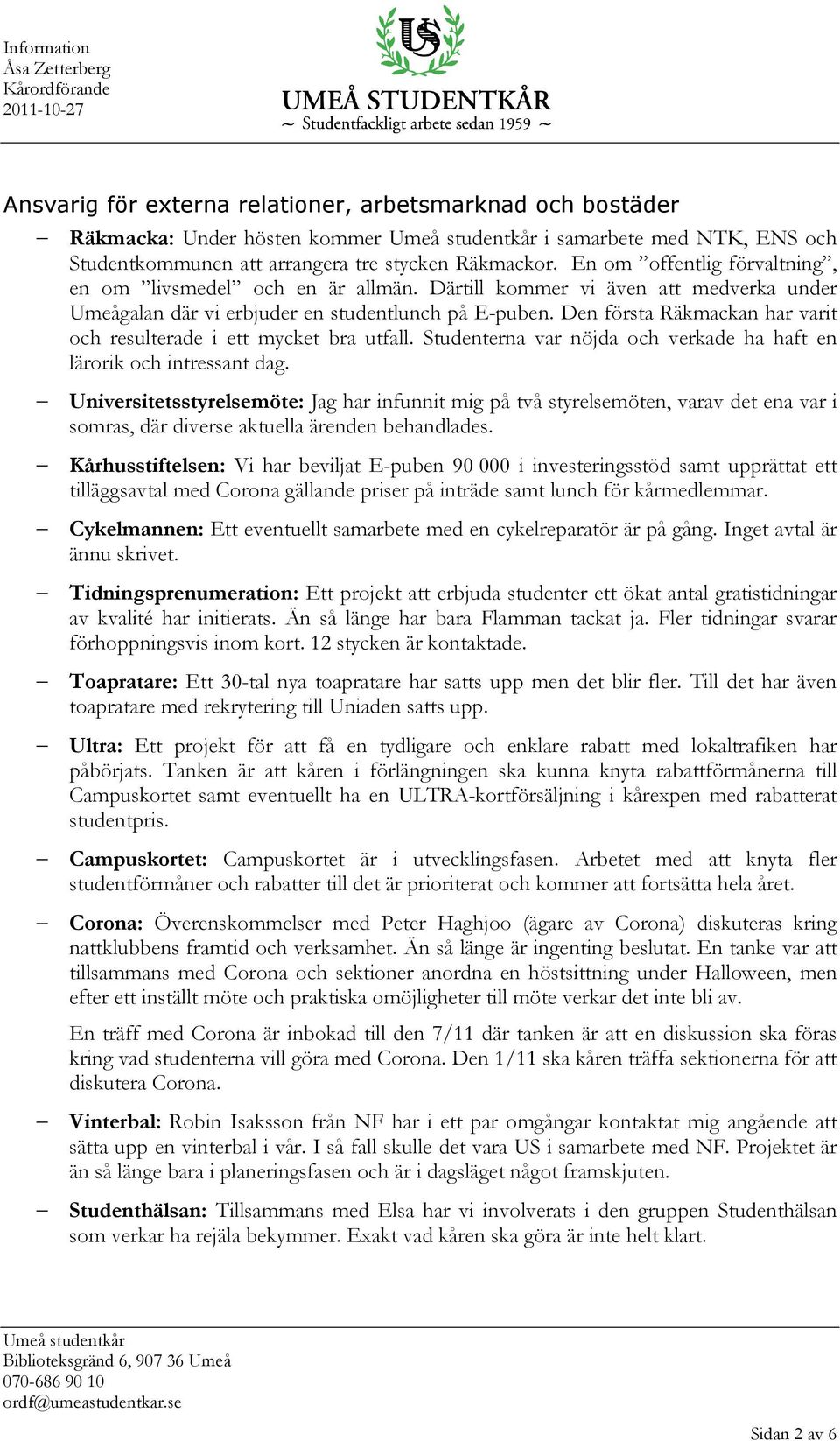 Information
Åsa Zetterberg
Kårordförande
2011-10-27

US

UMEÅ STUDENTKÅR
~ Studentfackligt arbete sedan 1959 ~

Ansvarig för externa relationer, arbetsmarknad och bostäder

– Räkmacka: Under hösten kommer Umeå studentkår i samarbete med NTK, ENS och Studentkommunen att arrangera tre stycken Räkmackor. En om ”offentlig förvaltning”, en om ”livsmedel” och en är allmän. Därtill kommer vi även att medverka under Umeågalan där vi erbjuder en studentlunch på E-puben. Den första Räkmackan har varit och resulterade i ett mycket bra utfall. Studenterna var nöjda och verkade ha haft en lärorik och intressant dag.

– Universitetsstyrelsemöte: Jag har infunnit mig på två styrelsemöten, varav det ena var i somras, där diverse aktuella ärenden behandlades.

– Kårhusstiftelsen: Vi har beviljat E-puben 90 000 i investeringsstöd samt upprättat ett tilläggsavtal med Corona gällande priser på inträde samt lunch för kårmedlemmar.

– Cykelmannen: Ett eventuellt samarbete med en cykelreparatör är på gång. Inget avtal är ännu skrivet.

– Tidningsprenumeration: Ett projekt att erbjuda studenter ett ökat antal gratistidningar av kvalité har initierats. Än så länge har bara Flamman tackat ja. Fler tidningar svarar förhoppningsvis inom kort. 12 stycken är kontaktade.

– Toapratare: Ett 30-tal nya toapratare har satts upp men det blir fler. Till det har även toapratare med rekrytering till Uniaden satts upp.

– Ultra: Ett projekt för att få en tydligare och enklare rabatt med lokaltrafiken har påbörjats. Tanken är att kåren i förlängningen ska kunna knyta rabattförmånerna till Campuskortet samt eventuellt ha en ULTRA-kortförsäljning i kårexpen med rabatterat studentpris.

– Campuskortet: Campuskortet är i utvecklingsfasen. Arbetet med att knyta fler studentförmåner och rabatter till det är prioriterat och kommer att fortsätta hela året.

– Corona: Överenskommelser med Peter Haghjoo (ägare av Corona) diskuteras kring nattklubbens framtid och verksamhet. Än så länge är ingenting beslutat. En tanke var att tillsammans med Corona och sektioner anordna en höstsittning under Halloween, men efter ett inställt möte och praktiska omöjligheter till möte verkar det inte bli av.

En träff med Corona är inbokad till den 7/11 där tanken är att en diskussion ska föras kring vad studenterna vill göra med Corona. Den 1/11 ska kåren träffa sektionerna för att diskutera Corona.

– Vinterbal: Robin Isaksson från NF har i ett par omgångar kontaktat mig angående att sätta upp en vinterbal i vår. I så fall skulle det vara US i samarbete med NF. Projektet är än så länge bara i planeringsfasen och är i dagsläget något framskjuten.

– Studenthälsan: Tillsammans med Elsa har vi involverats i den gruppen Studenthälsan som verkar ha rejäla bekymmer. Exakt vad kåren ska göra är inte helt klart.

Umeå studentkår
Biblioteksgränd 6, 907 36 Umeå
070-686 90 10
ordf@umeastudentkar.se

Sidan 2 av 6